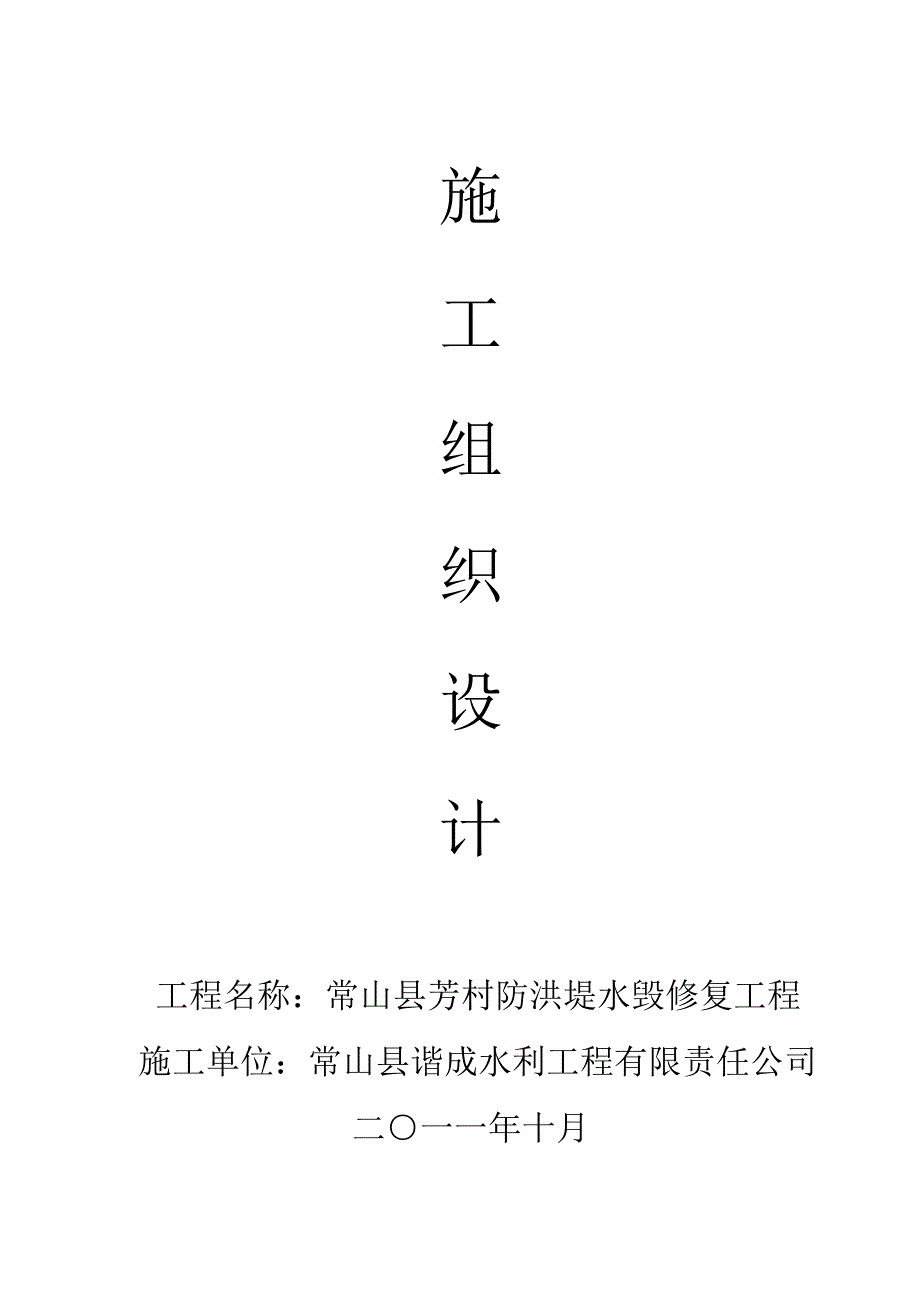 施

工

组

织

设

计

工程名称：常山县芳村防洪堤水毁修复工程

施工单位：常山县谐成水利工程有限责任公司

二〇一一年十月